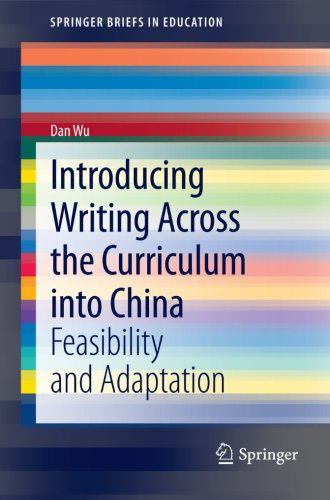 SPRINGER BRIEFS IN EDUCATION

Dan Wu

Introducing Writing Across the Curriculum into China

Feasibility and Adaptation

Springer